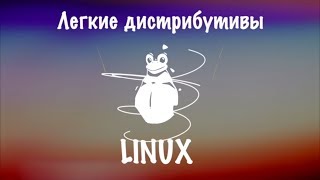 Легкие дистрибутивы

LINUX